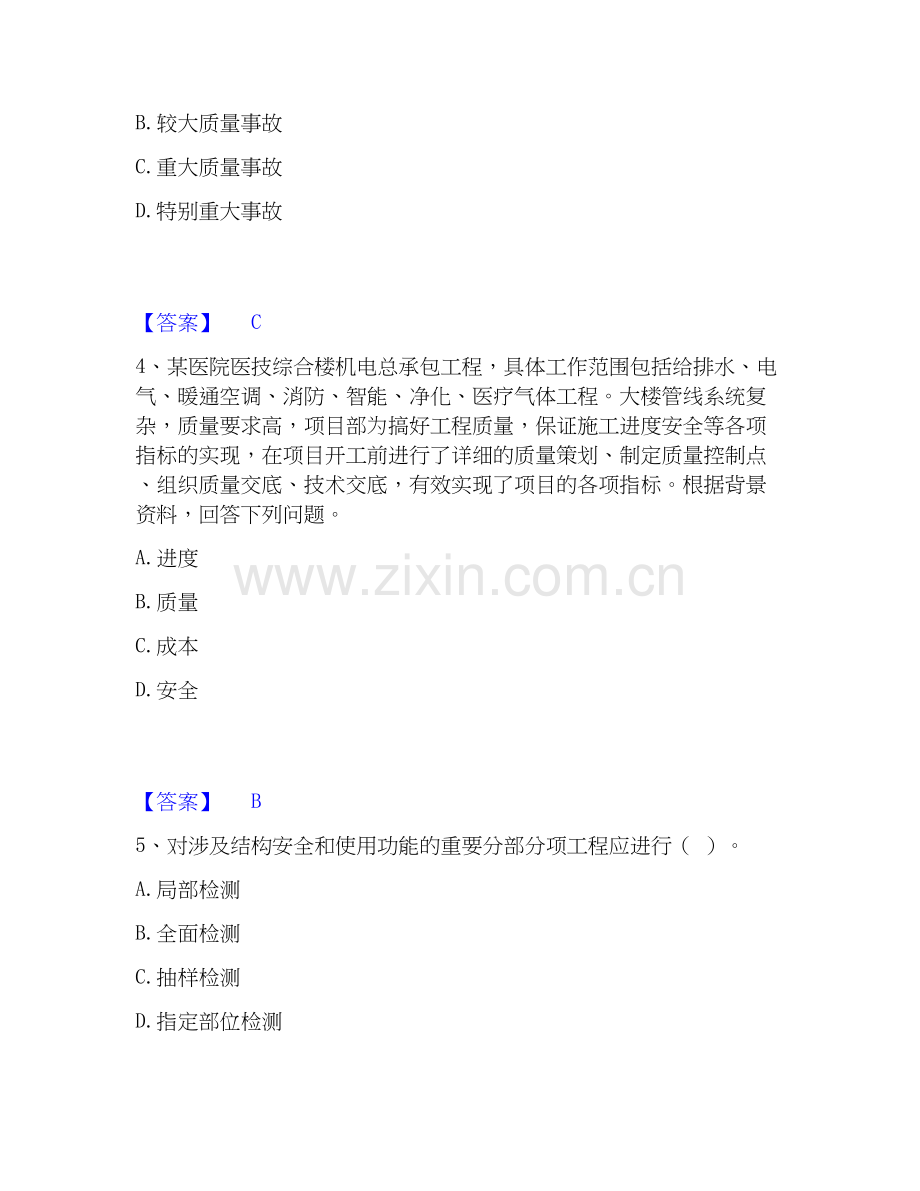 B. 较大质量事故

C. 重大质量事故

D. 特别重大事故

【答案】 C

4、某医院医技综合楼机电总承包工程，具体工作范围包括给排水、电气、暖通空调、消防、智能、净化、医疗气体工程。大楼管线系统复杂，质量要求高，项目部为搞好工程质量，保证施工进度安全等各项指标的实现，在项目开工前进行了详细的质量策划、制定质量控制点、组织质量交底、技术交底，有效实现了项目的各项指标。根据背景资料，回答下列问题。

A. 进度

B. 质量

C. 成本

D. 安全

www.zixin.com.cn

【答案】 B

5、对涉及结构安全和使用功能的重要分部分项工程应进行（ ）。

A. 局部检测

B. 全面检测

C. 抽样检测

D. 指定部位检测